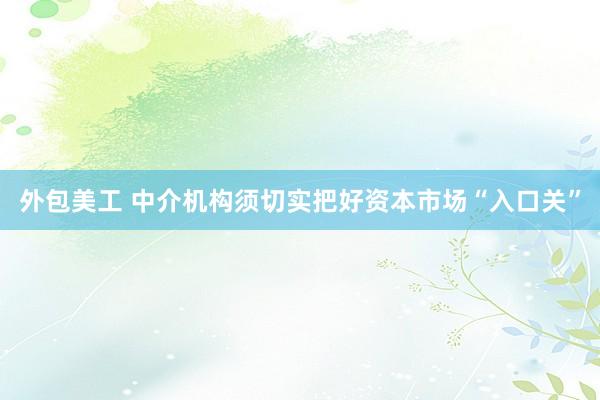 外包美工 中介机构须切实把好资本市场“入口关”